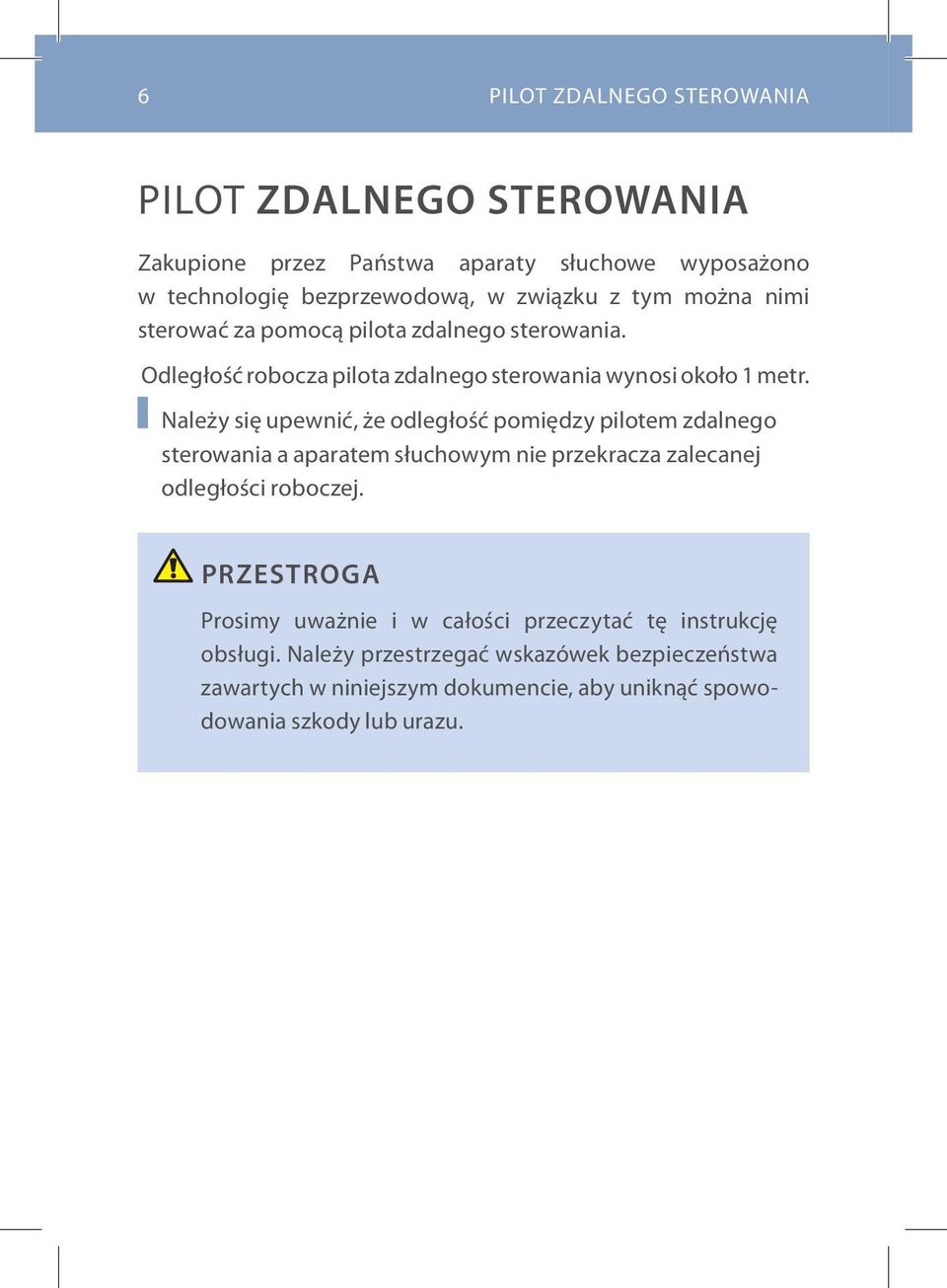 6

PILOT ZDALNEGO STEROWANIA

PILOT ZDALNEGO STEROWANIA

Zakupione przez Państwa aparaty słuchowe wyposażono w technologię bezprzewodową, w związku z tym można nimi sterować za pomocą pilota zdalnego sterowania.

Odległość robocza pilota zdalnego sterowania wynosi około 1 metr.

Należy się upewnić, że odległość pomiędzy pilotem zdalnego sterowania a aparatem słuchowym nie przekracza zalecanej odległości roboczej.

PRZESTROGA

Prosimy uważnie i w całości przeczytać tę instrukcję obsługi. Należy przestrzegać wskazówek bezpieczeństwa zawartych w niniejszym dokumencie, aby uniknąć spowodowania szkody lub urazu.